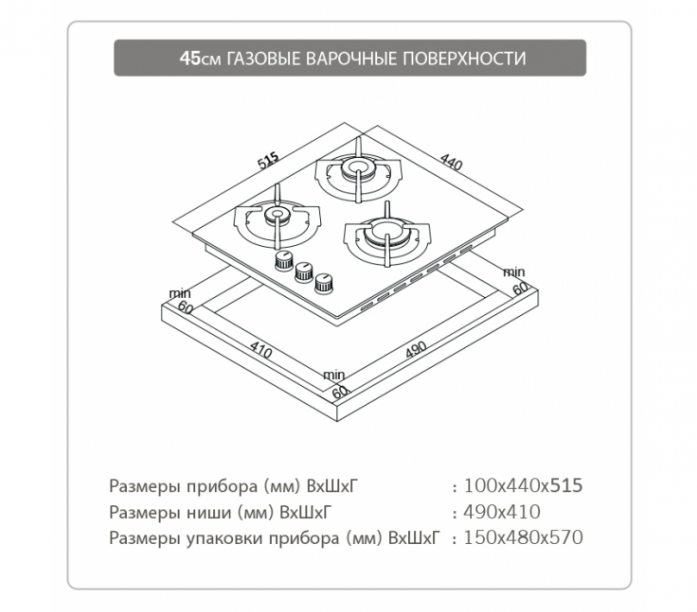 45см ГАЗОВЫЕ ВАРОЧНЫЕ ПОВЕРХНОСТИ

515
440
min
60
min
60
410
490
min
60

Размеры прибора (мм) ВхШхГ : 100x440x515
Размеры ниши (мм) ВхШхГ : 490x410
Размеры упаковки прибора (мм) ВхШхГ : 150x480x570